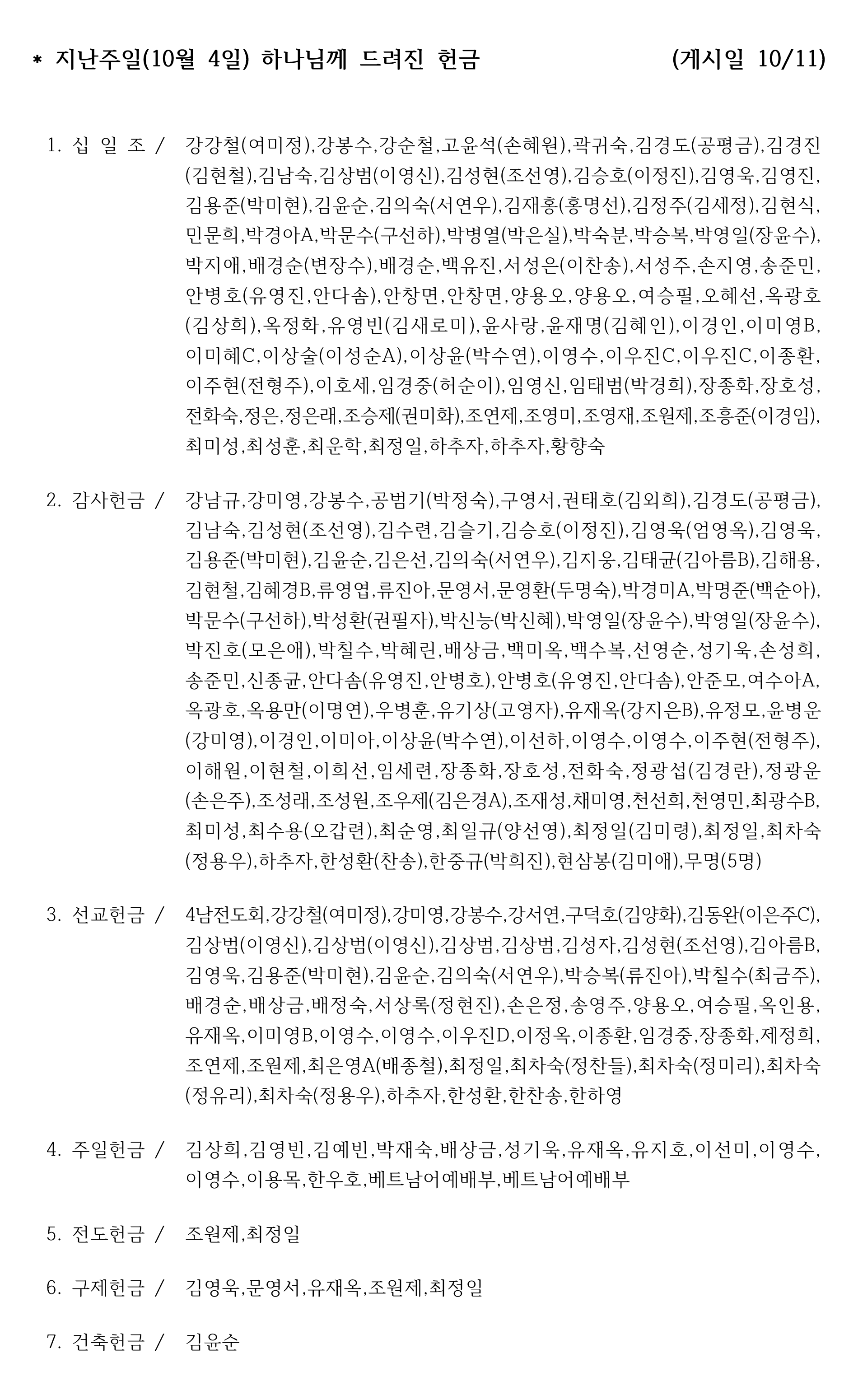 * 지난주일(10월 4일) 하나님께 드려진 헌금 (게시일 10/11)

1. 십 일 조 / 강강철(여미정),강봉수,강순철,고윤석(손혜원),곽귀숙,김경도(공평금),김경진(김현철),김남숙,김상범(이영신),김성현(조선영),김승호(이정진),김영욱,김영진,김용준(박미현),김윤순,김의숙(서연우),김재홍(홍명선),김정주(김세정),김현식,민문희,박경아A,박문수(구선하),박병열(박은실),박숙분,박승복,박영일(장윤수),박지애,배경순(변장수),배경순,백유진,서성은(이찬송),서성주,손지영,송준민,안병호(유영진,안다솜),안창면,안창면,양용오,양용오,여승필,오혜선,옥광호(김상희),옥정화,유영빈(김새로미),윤사랑,윤재명(김혜인),이경인,이미영B,이미혜C,이상술(이성순A),이상윤(박수연),이영수,이우진C,이우진C,이종환,이주현(전형주),이호세,임경중(허순이),임영신,임태범(박경희),장종화,장호성,전화숙,정은,정은래,조승제(권미화),조연제,조영미,조영재,조원제,조흥준(이경임),최미성,최성훈,최운학,최정일,하추자,하추자,황향숙

2. 감사헌금 / 강남규,강미영,강봉수,공범기(박정숙),구영서,권태호(김외희),김경도(공평금),김남숙,김성현(조선영),김수련,김슬기,김승호(이정진),김영욱(엄영옥),김영욱,김용준(박미현),김윤순,김은선,김의숙(서연우),김지웅,김태균(김아름B),김해용,김현철,김혜경B,류영엽,류진아,문영서,문영환(두명숙),박경미A,박명준(백순아),박문수(구선하),박성환(권필자),박신능(박신혜),박영일(장윤수),박영일(장윤수),박진호(모은애),박칠수,박혜린,배상금,백미옥,백수복,선영순,성기욱,손성희,송준민,신종균,안다솜(유영진,안병호),안병호(유영진,안다솜),안준모,여수아A,옥광호,옥용만(이명연),우병훈,유기상(고영자),유재옥(강지은B),유정모,윤병운(강미영),이경인,이미아,이상윤(박수연),이선하,이영수,이영수,이주현(전형주),이해원,이현철,이희선,임세련,장종화,장호성,전화숙,정광섭(김경란),정광운(손은주),조성래,조성원,조우제(김은경A),조재성,채미영,천선희,천영민,최광수B,최미성,최수용(오갑련),최순영,최일규(양선영),최정일(김미령),최정일,최차숙(정용우),하추자,한성환(찬송),한중규(박희진),현삼봉(김미애),무명(5명)

3. 선교헌금 / 4남전도회,강강철(여미정),강미영,강봉수,강서연,구덕호(김양화),김동완(이은주C),김상범(이영신),김상범(이영신),김상범,김상범,김성자,김성현(조선영),김아름B,김영욱,김용준(박미현),김윤순,김의숙(서연우),박승복(류진아),박칠수(최금주),배경순,배상금,배정숙,서상록(정현진),손은정,송영주,양용오,여승필,옥인용,유재옥,이미영B,이영수,이영수,이우진D,이정옥,이종환,임경중,장종화,제정희,조연제,조원제,최은영A(배종철),최정일,최차숙(정찬들),최차숙(정미리),최차숙(정유리),최차숙(정용우),하추자,한성환,한찬송,한하영

4. 주일헌금 / 김상희,김영빈,김예빈,박재숙,배상금,성기욱,유재옥,유지호,이선미,이영수,이영수,이용목,한우호,베트남어예배부,베트남어예배부

5. 전도헌금 / 조원제,최정일

6. 구제헌금 / 김영욱,문영서,유재옥,조원제,최정일

7. 건축헌금 / 김윤순